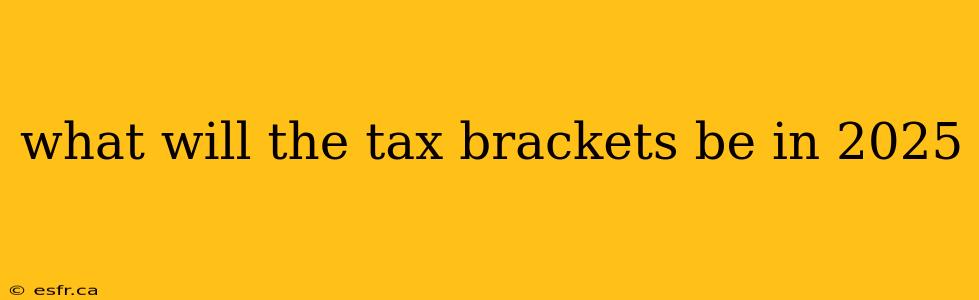 what will the tax brackets be in 2025

© esfr.ca